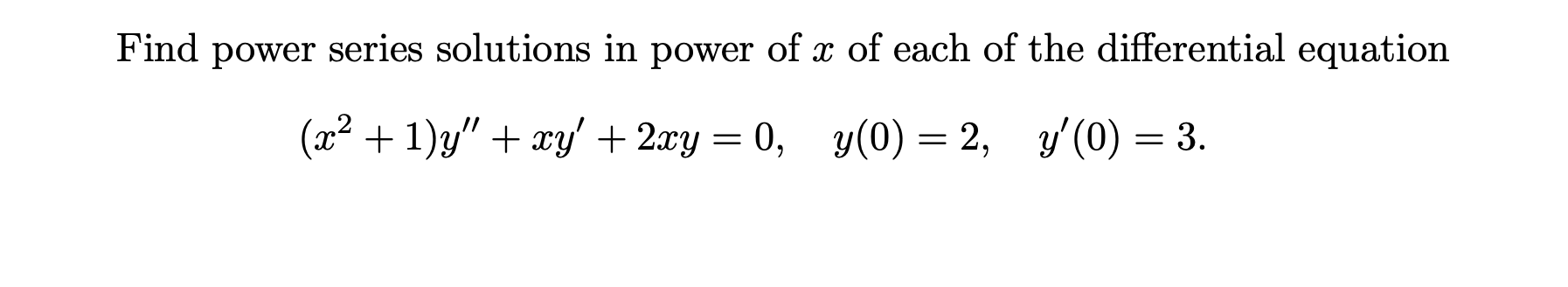 Find power series solutions in power of $x$ of each of the differential equation

$(x^2+1)y''+xy'+2xy=0, \quad y(0)=2, \quad y'(0)=3.$